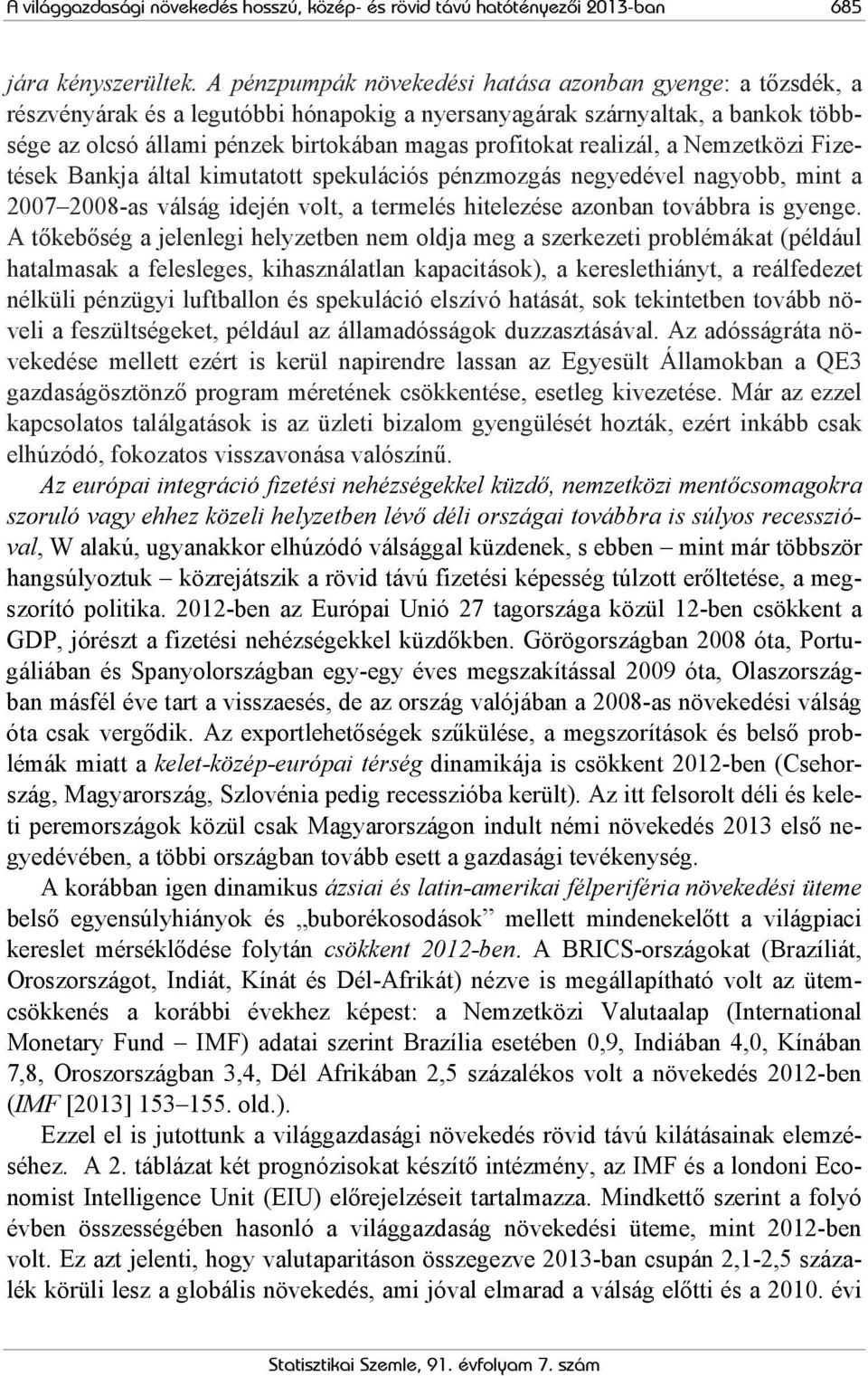 A világgazdasági növekedés hosszú, közép- és rövid távú hatótényezői 2013-ban 685

jára kényszerültek. A pénzpumpák növekedési hatása azonban gyenge: a tőzsdék, a részvényárak és a legutóbbi hónapokig a nyersanyagárak szárnyaltak, a bankok többsége az olcsó állami pénzek birtokában magas profitokat realizál, a Nemzetközi Fizetések Bankja által kimutatott spekulációs pénzmozgás negyedével nagyobb, mint a 2007–2008-as válság idején volt, a termelés hitelezése azonban továbbra is gyenge. A tőkebőség a jelenlegi helyzetben nem oldja meg a szerkezeti problémákat (például hatalmasak a felesleges, kihasználatlan kapacitások), a kereslethiányt, a reálfedezet nélküli pénzügyi luftballon és spekuláció elszívó hatását, sok tekintetben tovább növeli a feszültségeket, például az államadósságok duzzasztásával. Az adósságráta növekedése mellett ezért is kerül napirendre lassan az Egyesült Államokban a QE3 gazdaságösztönző program méretének csökkentése, esetleg kivezetése. Már az ezzel kapcsolatos találgatások is az üzleti bizalom gyengülését hozták, ezért inkább csak elhúzódó, fokozatos visszavonása valószínű.

Az európai integráció fizetési nehézségekkel küzdő, nemzetközi mentőcsomagokra szoruló vagy ehhez közeli helyzetben lévő déli országai továbbra is súlyos recesszióval, W alakú, ugyanakkor elhúzódó válsággal küzdenek, s ebben – mint már többször hangsúlyoztuk – közrejátszik a rövid távú fizetési képesség túlzott erőltetése, a megszorító politika. 2012-ben az Európai Unió 27 tagországa közül 12-ben csökkent a GDP, jórészt a fizetési nehézségekkel küzdőkben. Görögországban 2008 óta, Portugáliában és Spanyolországban egy-egy éves megszakítással 2009 óta, Olaszországban másfél éve tart a visszaesés, de az ország valójában a 2008-as növekedési válság óta csak vergődik. Az exportlehetőségek szűkülése, a megszorítások és belső problémák miatt a kelet-közép-európai térség dinamikája is csökkent 2012-ben (Csehország, Magyarország, Szlovénia pedig recesszióba került). Az itt felsorolt déli és keleti peremországok közül csak Magyarországon indult némi növekedés 2013 első negyedévében, a többi országban tovább esett a gazdasági tevékenység.

A korábban igen dinamikus ázsiai és latin-amerikai félperiféria növekedési üteme belső egyensúlyhiányok és „buborékosodások” mellett mindenekelőtt a világpiaci kereslet mérséklődése folytán csökkent 2012-ben. A BRICS-országokat (Brazíliát, Oroszországot, Indiát, Kínát és Dél-Afrikát) nézve is megállapítható volt az ütemcsökkenés a korábbi évekhez képest: a Nemzetközi Valutaalap (International Monetary Fund – IMF) adatai szerint Brazília esetében 0,9, Indiában 4,0, Kínában 7,8, Oroszországban 3,4, Dél Afrikában 2,5 százalékos volt a növekedés 2012-ben (IMF [2013] 153–155. old.).

Ezzel el is jutottunk a világgazdasági növekedés rövid távú kilátásainak elemzéséhez. A 2. táblázat két prognózisokat készítő intézmény, az IMF és a londoni Economist Intelligence Unit (EIU) előrejelzéseit tartalmazza. Mindkettő szerint a folyó évben összességében hasonló a világgazdaság növekedési üteme, mint 2012-ben volt. Ez azt jelenti, hogy valutaparitáson összegezve 2013-ban csupán 2,1-2,5 százalék körüli lesz a globális növekedés, ami jóval elmarad a válság előtti és a 2010. évi

Statisztikai Szemle, 91. évfolyam 7. szám